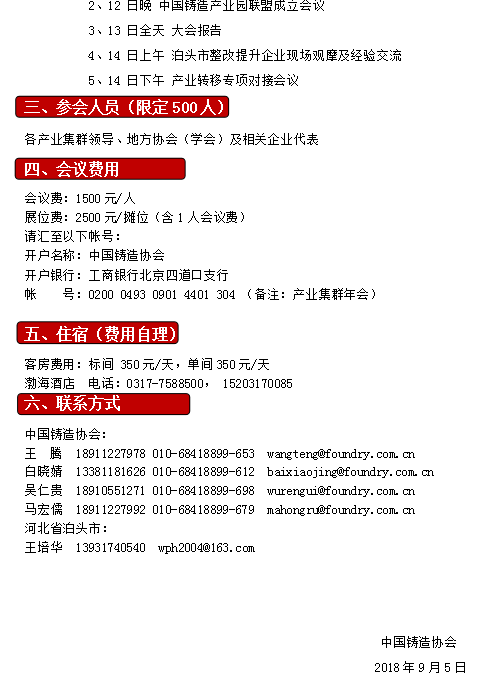 2、12 日晚 中国铸造产业园联盟成立会议

3、13 日全天 大会报告

4、14 日上午 泊头市整改提升企业现场观摩及经验交流

5、14 日下午 产业转移专项对接会议

三、参会人员（限定 500 人）

各产业集群领导、地方协会（学会）及相关企业代表

四、会议费用

会议费：1500 元/人
展位费：2500 元/摊位（含 1 人会议费）
请汇至以下帐号：
开户名称：中国铸造协会
开户银行：工商银行北京四道口支行
帐　号：0200 0493 0901 4401 304 （备注：产业集群年会）

五、住宿（费用自理）

客房费用：标间 350 元/天，单间 350 元/天
渤海酒店 电话：0317-7588500， 15203170085

六、联系方式

中国铸造协会：
王　腾 18911227978 010-68418899-653 wangteng@foundry.com.cn
白晓婧 13381181626 010-68418899-612 baixiaojing@foundry.com.cn
吴仁贵 18910551271 010-68418899-698 wurengui@foundry.com.cn
马宏儒 18911227992 010-68418899-679 mahongru@foundry.com.cn
河北省泊头市：
王培华 13931740540 wph2004@163.com

中国铸造协会

2018 年 9 月 5 日